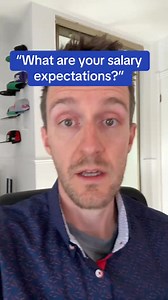 “What are your salary expectations?”